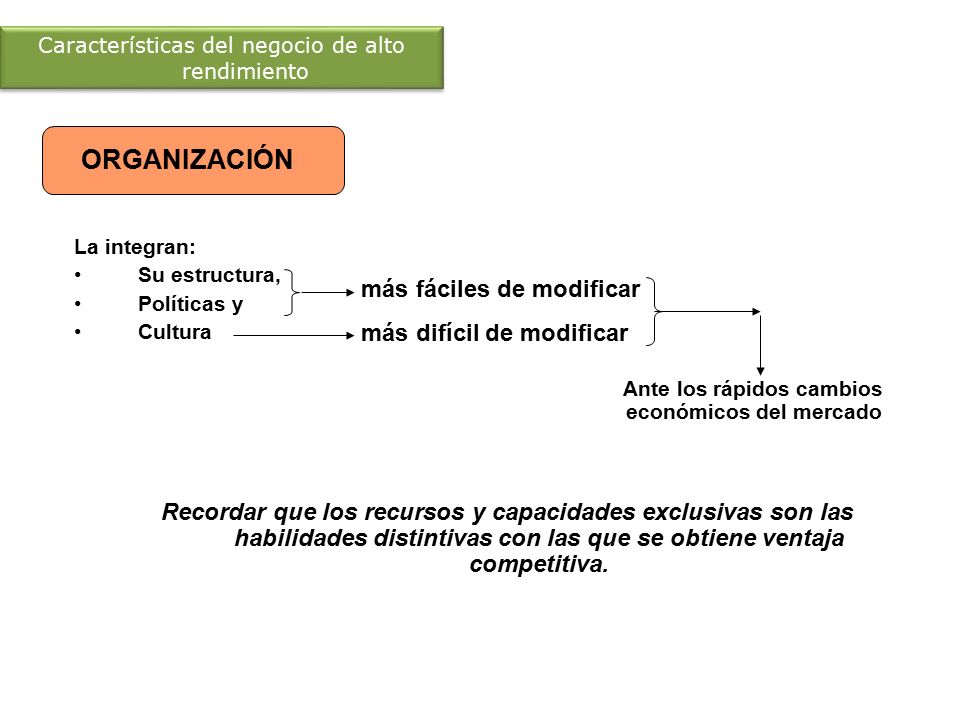 Características del negocio de alto rendimiento

ORGANIZACIÓN

La integran:
• Su estructura,
• Políticas y
• Cultura

más fáciles de modificar
más difícil de modificar

Ante los rápidos cambios económicos del mercado

Recordar que los recursos y capacidades exclusivas son las habilidades distintivas con las que se obtiene ventaja competitiva.